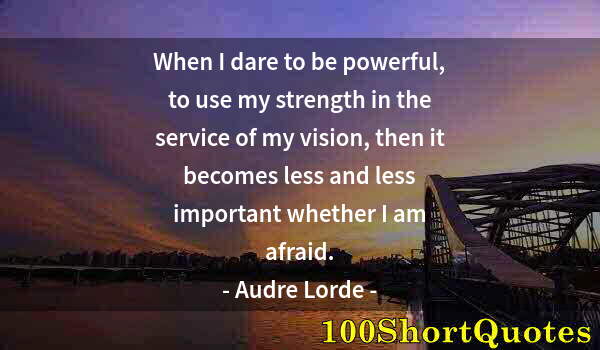 When I dare to be powerful, to use my strength in the service of my vision, then it becomes less and less important whether I am afraid.

- Audre Lorde -

100ShortQuotes